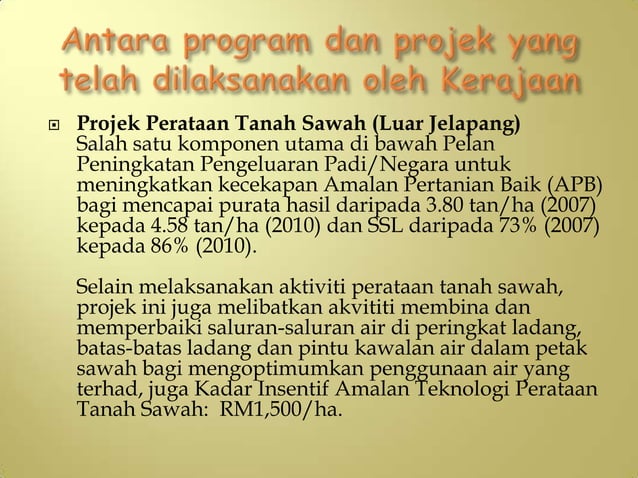 Antara program dan projek yang telah dilaksanakan oleh Kerajaan

Projek Perataan Tanah Sawah (Luar Jelapang)
Salah satu komponen utama di bawah Pelan Peningkatan Pengeluaran Padi/Negara untuk meningkatkan kecekapan Amalan Pertanian Baik (APB) bagi mencapai purata hasil daripada 3.80 tan/ha (2007) kepada 4.58 tan/ha (2010) dan SSL daripada 73% (2007) kepada 86% (2010).

Selain melaksanakan aktiviti perataan tanah sawah, projek ini juga melibatkan akvititi membina dan memperbaiki saluran-saluran air di peringkat ladang, batas-batas ladang dan pintu kawalan air dalam petak sawah bagi mengoptimumkan penggunaan air yang terhad, juga Kadar Insentif Amalan Teknologi Perataan Tanah Sawah: RM1,500/ha.